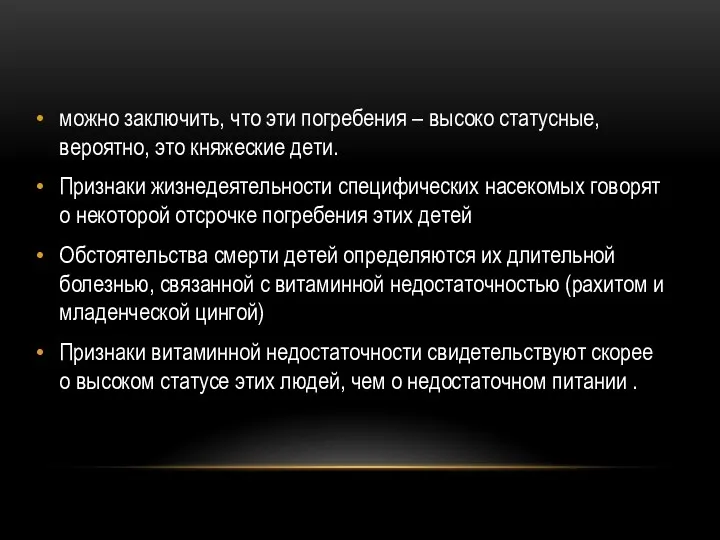 • можно заключить, что эти погребения – высоко статусные, вероятно, это княжеские дети.

• Признаки жизнедеятельности специфических насекомых говорят о некоторой отсрочке погребения этих детей

• Обстоятельства смерти детей определяются их длительной болезнью, связанной с витаминной недостаточностью (рахитом и младенческой цингой)

• Признаки витаминной недостаточности свидетельствуют скорее о высоком статусе этих людей, чем о недостаточном питании .